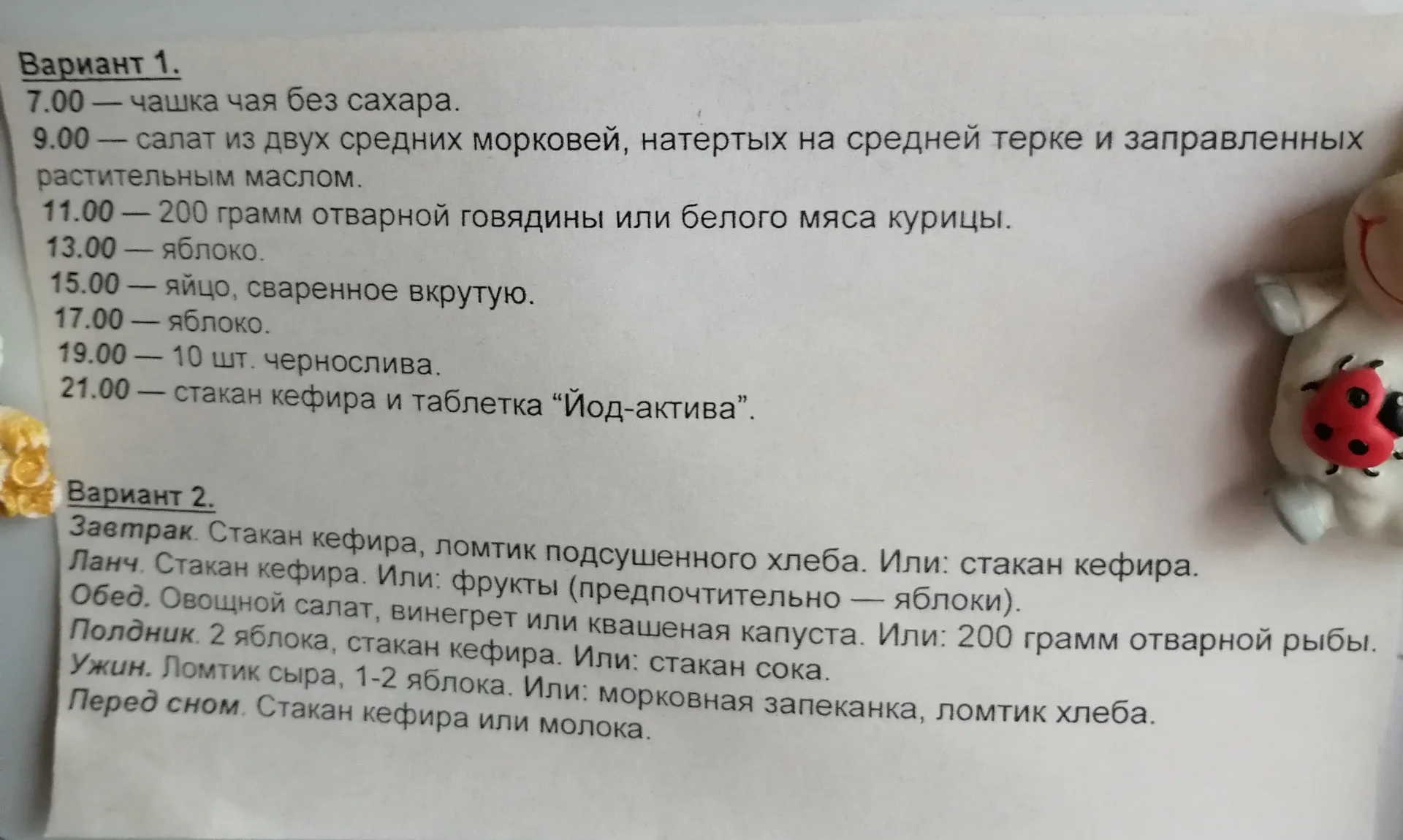 Вариант 1.

7.00 — чашка чая без сахара.

9.00 — салат из двух средних морковей, натертых на средней терке и заправленных растительным маслом.

11.00 — 200 грамм отварной говядины или белого мяса курицы.

13.00 — яблоко.

15.00 — яйцо, сваренное вкрутую.

17.00 — яблоко.

19.00 — 10 шт. чернослива.

21.00 — стакан кефира и таблетка "Йод-актива".

Вариант 2.

Завтрак. Стакан кефира, ломтик подсушенного хлеба. Или: стакан кефира.

Ланч. Стакан кефира. Или: фрукты (предпочтительно — яблоки).

Обед. Овощной салат, винегрет или квашеная капуста. Или: 200 грамм отварной рыбы.

Полдник. 2 яблока, стакан кефира. Или: стакан сока.

Ужин. Ломтик сыра, 1-2 яблока. Или: морковная запеканка, ломтик хлеба.

Перед сном. Стакан кефира или молока.